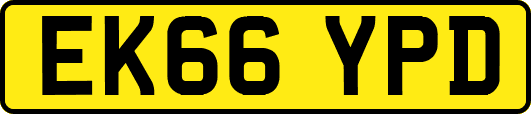 EK66 YPD